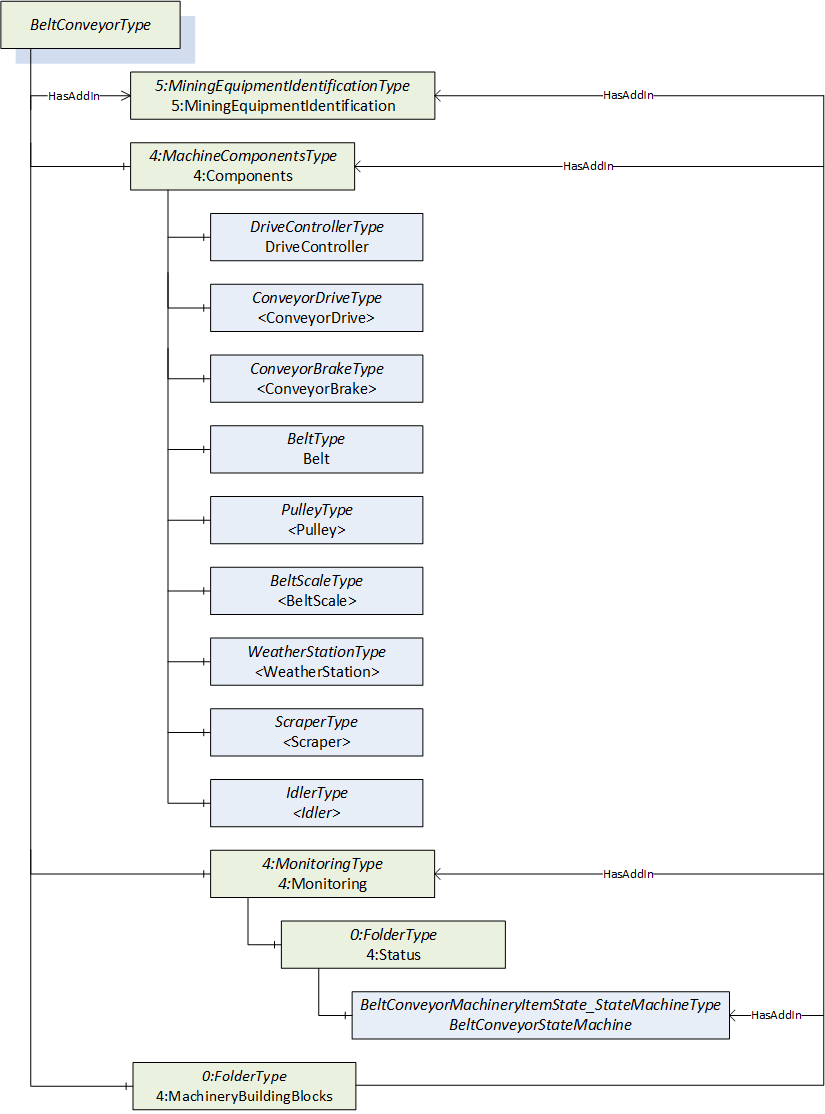 BeltConveyorType

HasAddIn

5:MiningEquipmentIdentificationType
5:MiningEquipmentIdentification

HasAddIn

4:MachineComponentsType
4:Components

HasAddIn

DriveControllerType
DriveController

ConveyorDriveType
<ConveyorDrive>

ConveyorBrakeType
<ConveyorBrake>

BeltType
Belt

PulleyType
<Pulley>

BeltScaleType
<BeltScale>

WeatherStationType
<WeatherStation>

ScraperType
<Scraper>

IdlerType
<Idler>

4:MonitoringType
4:Monitoring

HasAddIn

0:FolderType
4:Status

BeltConveyorMachineryItemState_StateMachineType
BeltConveyorStateMachine

HasAddIn

0:FolderType
4:MachineryBuildingBlocks